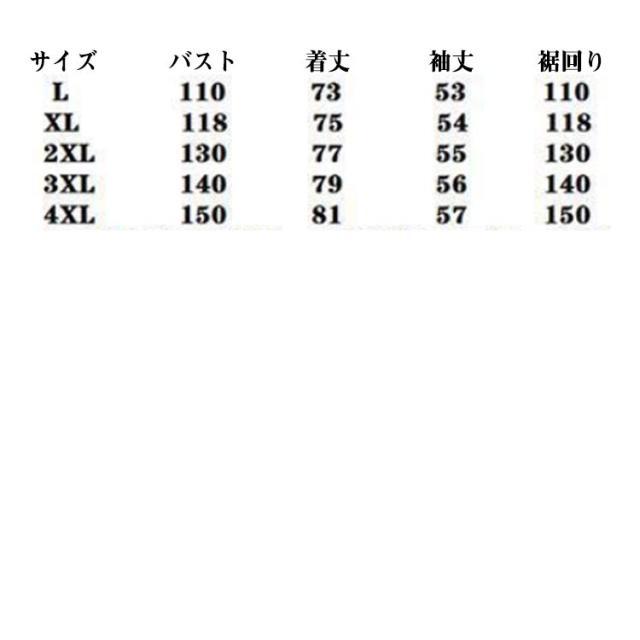 | サイズ | バスト | 着丈 | 袖丈 | 裾回り |
|---|---|---|---|---|
| L | 110 | 73 | 53 | 110 |
| XL | 118 | 75 | 54 | 118 |
| 2XL | 130 | 77 | 55 | 130 |
| 3XL | 140 | 79 | 56 | 140 |
| 4XL | 150 | 81 | 57 | 150 |